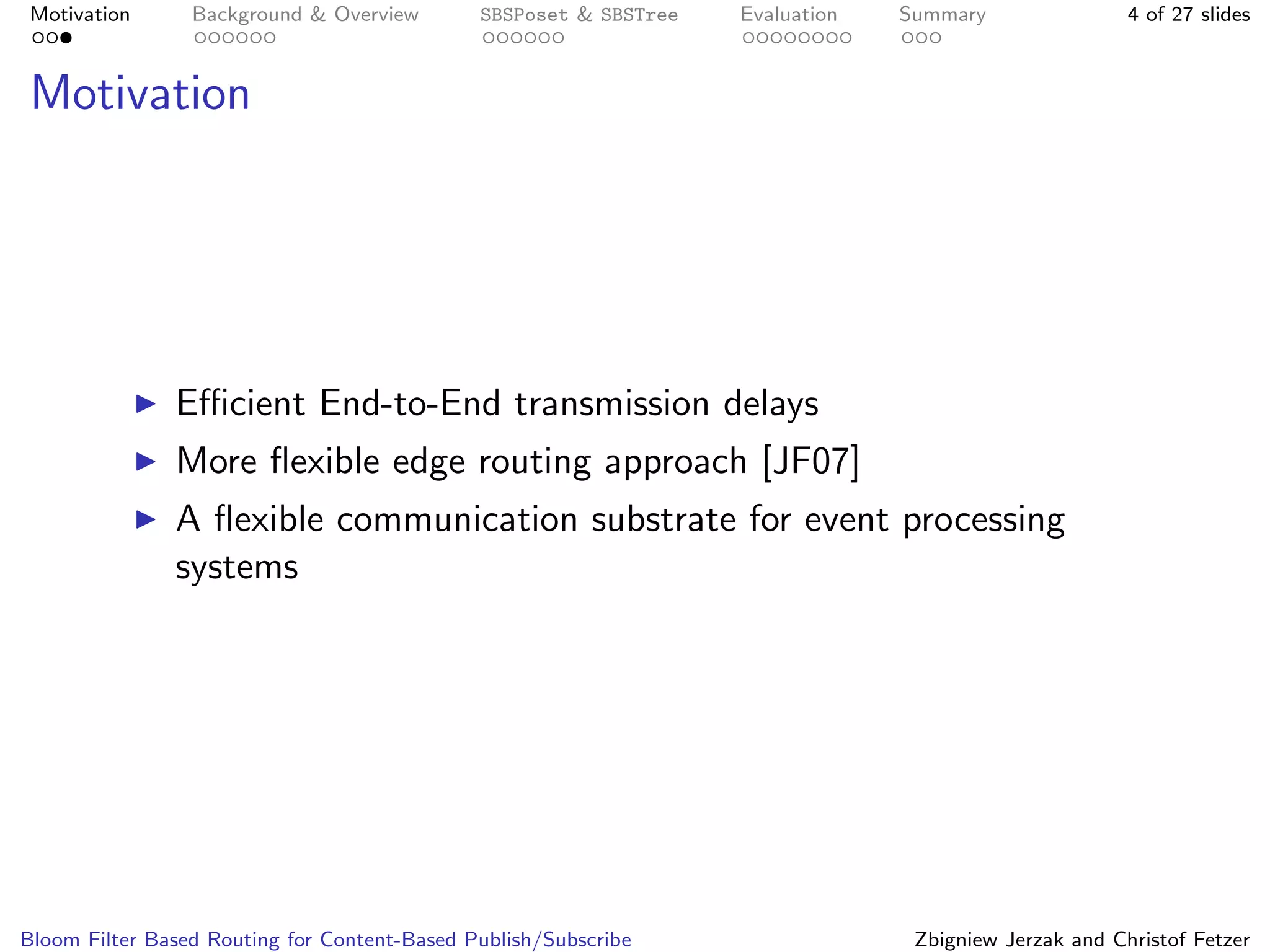 Motivation   Background & Overview   SBSPoset & SBSTree   Evaluation   Summary   4 of 27 slides

Motivation

▶ Efficient End-to-End transmission delays

▶ More flexible edge routing approach [JF07]

▶ A flexible communication substrate for event processing systems

Bloom Filter Based Routing for Content-Based Publish/Subscribe   Zbigniew Jerzak and Christof Fetzer